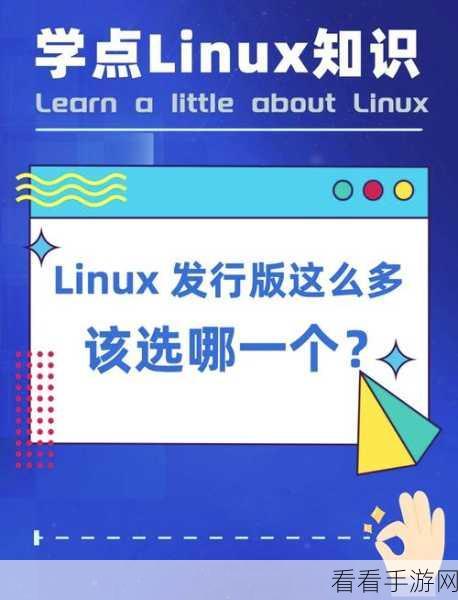 学点Linux知识
Learn a little about Linux

Linux 发行版这么多
该选哪一个？

看看手游网